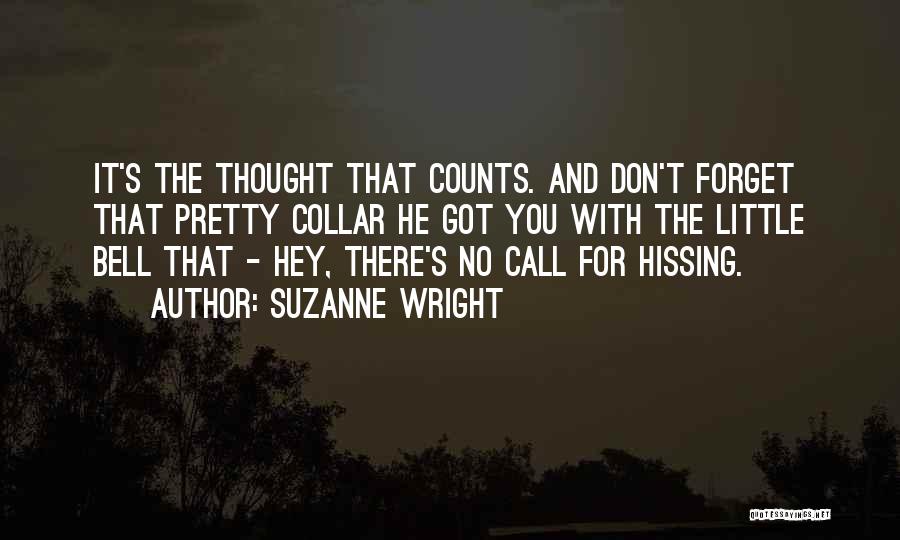 IT'S THE THOUGHT THAT COUNTS. AND DON'T FORGET THAT PRETTY COLLAR HE GOT YOU WITH THE LITTLE BELL THAT - HEY, THERE'S NO CALL FOR HISSING.

AUTHOR: SUZANNE WRIGHT

QUOTESSAYINGS.NET